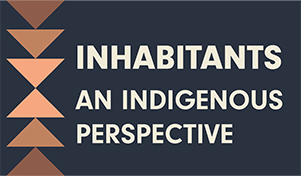 INHABITANTS
AN INDIGENOUS PERSPECTIVE